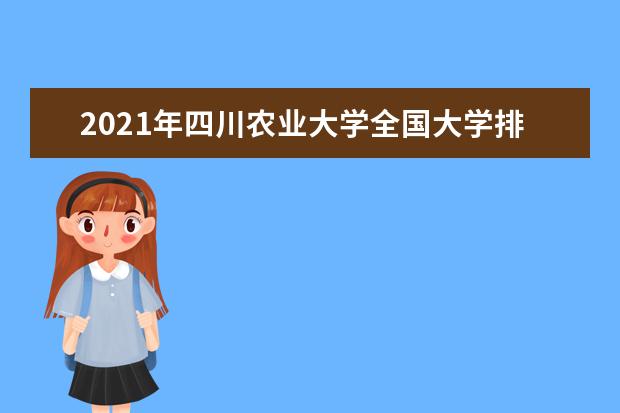 2021年四川农业大学全国大学排